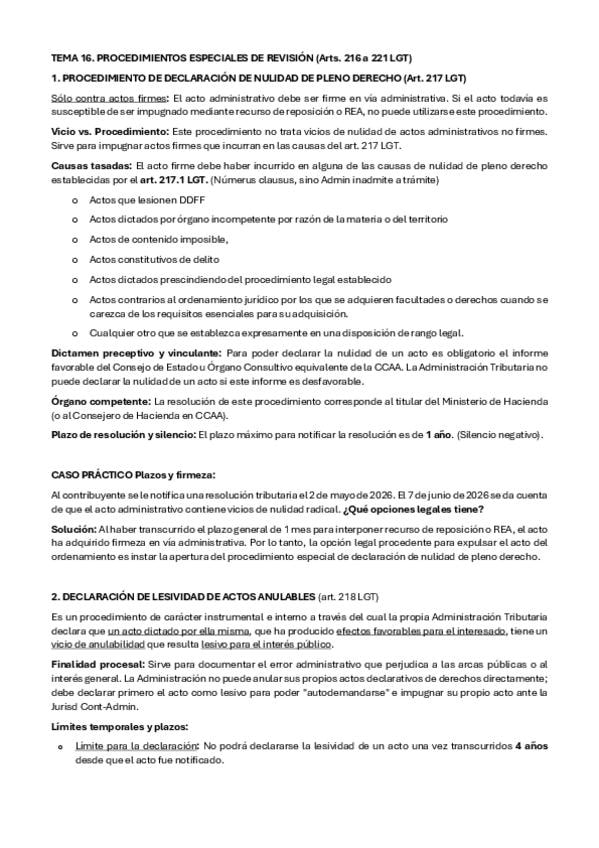 TEMA 16. PROCEDIMIENTOS ESPECIALES DE REVISIÓN (Arts. 216 a 221 LGT)

1. PROCEDIMIENTO DE DECLARACIÓN DE NULIDAD DE PLENO DERECHO (Art. 217 LGT)

Sólo contra actos firmes: El acto administrativo debe ser firme en vía administrativa. Si el acto todavía es susceptible de ser impugnado mediante recurso de reposición o REA, no puede utilizarse este procedimiento.

Vicio vs. Procedimiento: Este procedimiento no trata vicios de nulidad de actos administrativos no firmes. Sirve para impugnar actos firmes que incurran en las causas del art. 217 LGT.

Causas tasadas: El acto firme debe haber incurrido en alguna de las causas de nulidad de pleno derecho establecidas por el art. 217.1 LGT. (Númerus clausus, sino Admin inadmite a trámite)

o Actos que lesionen DDFF
o Actos dictados por órgano incompetente por razón de la materia o del territorio
o Actos de contenido imposible,
o Actos constitutivos de delito
o Actos dictados prescindiendo del procedimiento legal establecido
o Actos contrarios al ordenamiento jurídico por los que se adquieren facultades o derechos cuando se carezca de los requisitos esenciales para su adquisición.
o Cualquier otro que se establezca expresamente en una disposición de rango legal.

Dictamen preceptivo y vinculante: Para poder declarar la nulidad de un acto es obligatorio el informe favorable del Consejo de Estado u Órgano Consultivo equivalente de la CCAA. La Administración Tributaria no puede declarar la nulidad de un acto si este informe es desfavorable.

Órgano competente: La resolución de este procedimiento corresponde al titular del Ministerio de Hacienda (o al Consejero de Hacienda en CCAA).

Plazo de resolución y silencio: El plazo máximo para notificar la resolución es de 1 año. (Silencio negativo).

CASO PRÁCTICO Plazos y firmeza:

Al contribuyente se le notifica una resolución tributaria el 2 de mayo de 2026. El 7 de junio de 2026 se da cuenta de que el acto administrativo contiene vicios de nulidad radical. ¿Qué opciones legales tiene?

Solución: Al haber transcurrido el plazo general de 1 mes para interponer recurso de reposición o REA, el acto ha adquirido firmeza en vía administrativa. Por lo tanto, la opción legal procedente para expulsar el acto del ordenamiento es instar la apertura del procedimiento especial de declaración de nulidad de pleno derecho.

2. DECLARACIÓN DE LESIVIDAD DE ACTOS ANULABLES (art. 218 LGT)

Es un procedimiento de carácter instrumental e interno a través del cual la propia Administración Tributaria declara que un acto dictado por ella misma, que ha producido efectos favorables para el interesado, tiene un vicio de anulabilidad que resulta lesivo para el interés público.

Finalidad procesal: Sirve para documentar el error administrativo que perjudica a las arcas públicas o al interés general. La Administración no puede anular sus propios actos declarativos de derechos directamente; debe declarar primero el acto como lesivo para poder "autodemandarse" e impugnar su propio acto ante la Jurisd Cont-Admin.

Límites temporales y plazos:

o Límite para la declaración: No podrá declararse la lesividad de un acto una vez transcurridos 4 años desde que el acto fue notificado.